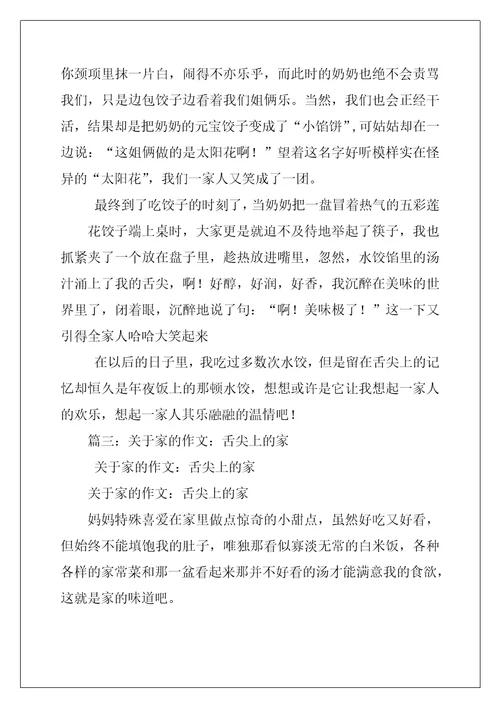 你颈项里抹一片白，闹得不亦乐乎，而此时的奶奶也绝不会责骂我们，只是边包饺子边看着我们姐俩乐。当然，我们也会正经干活，结果却是把奶奶的元宝饺子变成了“小馅饼”，可姑姑却在一边说：“这姐俩做的是太阳花啊！”望着这名字好听模样实在怪异的“太阳花”，我们一家人又笑成了一团。

最终到了吃饺子的时刻了，当奶奶把一盘冒着热气的五彩莲花饺子端上桌时，大家更是就迫不及待地举起了筷子，我也抓紧夹了一个放在盘子里，趁热放进嘴里，忽然，水饺馅里的汤汁涌上了我的舌尖，啊！好醇，好润，好香，我沉醉在美味的世界里了，闭着眼，沉醉地说了句：“啊！美味极了！”这一下又引得全家人哈哈大笑起来

在以后的日子里，我吃过多数次水饺，但是留在舌尖上的记忆却恒久是年夜饭上的那顿水饺，想想或许是它让我想起一家人的欢乐，想起一家人其乐融融的温情吧！

篇三：关于家的作文：舌尖上的家

关于家的作文：舌尖上的家

关于家的作文：舌尖上的家

妈妈特殊喜爱在家里做点惊奇的小甜点，虽然好吃又好看，但始终不能填饱我的肚子，唯独那看似寡淡无常的白米饭，各种各样的家常菜和那一盆看起来那并不好看的汤才能满意我的食欲，这就是家的味道吧。